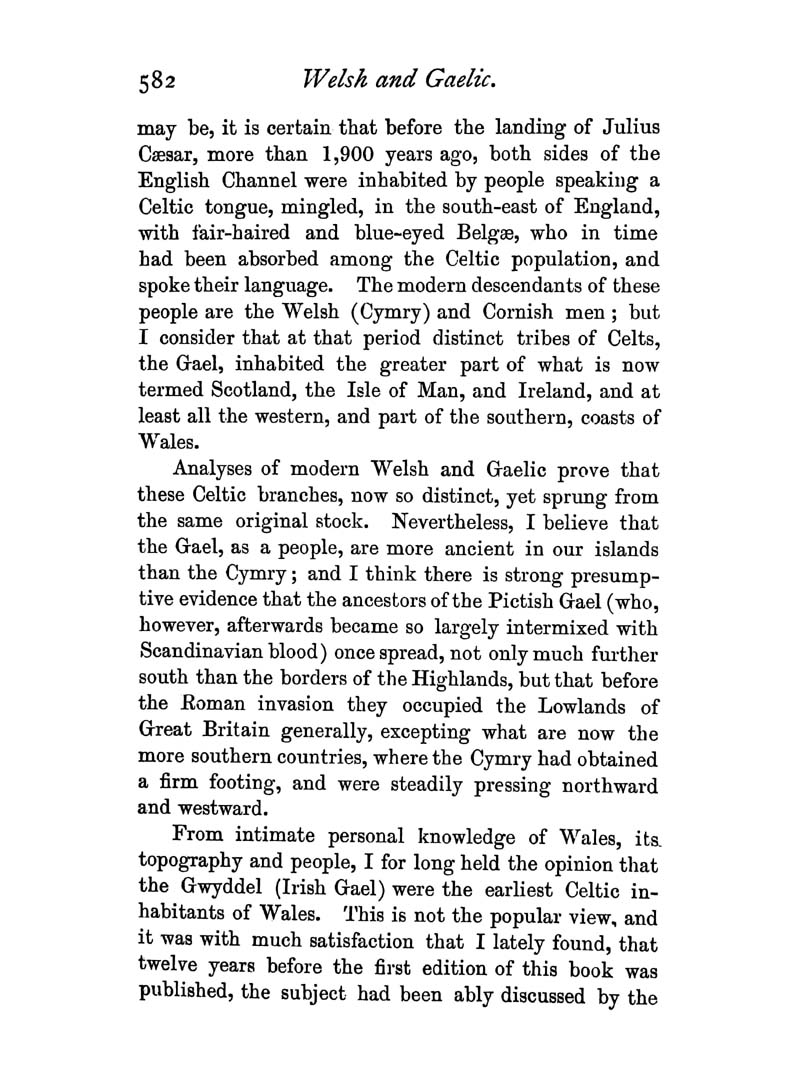 582 Welsh and Gaelic.

may be, it is certain that before the landing of Julius Cæsar, more than 1,900 years ago, both sides of the English Channel were inhabited by people speaking a Celtic tongue, mingled, in the south-east of England, with fair-haired and blue-eyed Belgæ, who in time had been absorbed among the Celtic population, and spoke their language. The modern descendants of these people are the Welsh (Cymry) and Cornish men; but I consider that at that period distinct tribes of Celts, the Gael, inhabited the greater part of what is now termed Scotland, the Isle of Man, and Ireland, and at least all the western, and part of the southern, coasts of Wales.

Analyses of modern Welsh and Gaelic prove that these Celtic branches, now so distinct, yet sprung from the same original stock. Nevertheless, I believe that the Gael, as a people, are more ancient in our islands than the Cymry; and I think there is strong presumptive evidence that the ancestors of the Pictish Gael (who, however, afterwards became so largely intermixed with Scandinavian blood) once spread, not only much further south than the borders of the Highlands, but that before the Roman invasion they occupied the Lowlands of Great Britain generally, excepting what are now the more southern countries, where the Cymry had obtained a firm footing, and were steadily pressing northward and westward.

From intimate personal knowledge of Wales, its topography and people, I for long held the opinion that the Gwyddel (Irish Gael) were the earliest Celtic inhabitants of Wales. This is not the popular view, and it was with much satisfaction that I lately found, that twelve years before the first edition of this book was published, the subject had been ably discussed by the